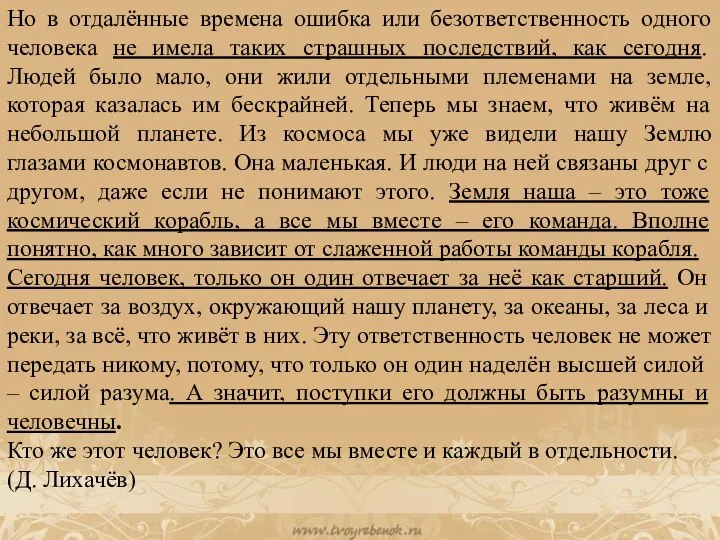 Но в отдалённые времена ошибка или безответственность одного человека не имела таких страшных последствий, как сегодня. Людей было мало, они жили отдельными племенами на земле, которая казалась им бескрайней. Теперь мы знаем, что живём на небольшой планете. Из космоса мы уже видели нашу Землю глазами космонавтов. Она маленькая. И люди на ней связаны друг с другом, даже если не понимают этого. Земля наша – это тоже космический корабль, а все мы вместе – его команда. Вполне понятно, как много зависит от слаженной работы команды корабля. Сегодня человек, только он один отвечает за неё как старший. Он отвечает за воздух, окружающий нашу планету, за океаны, за леса и реки, за всё, что живёт в них. Эту ответственность человек не может передать никому, потому, что только он один наделён высшей силой – силой разума. А значит, поступки его должны быть разумны и человечны.
Кто же этот человек? Это все мы вместе и каждый в отдельности.
(Д. Лихачёв)

www.tvoyrebenok.ru